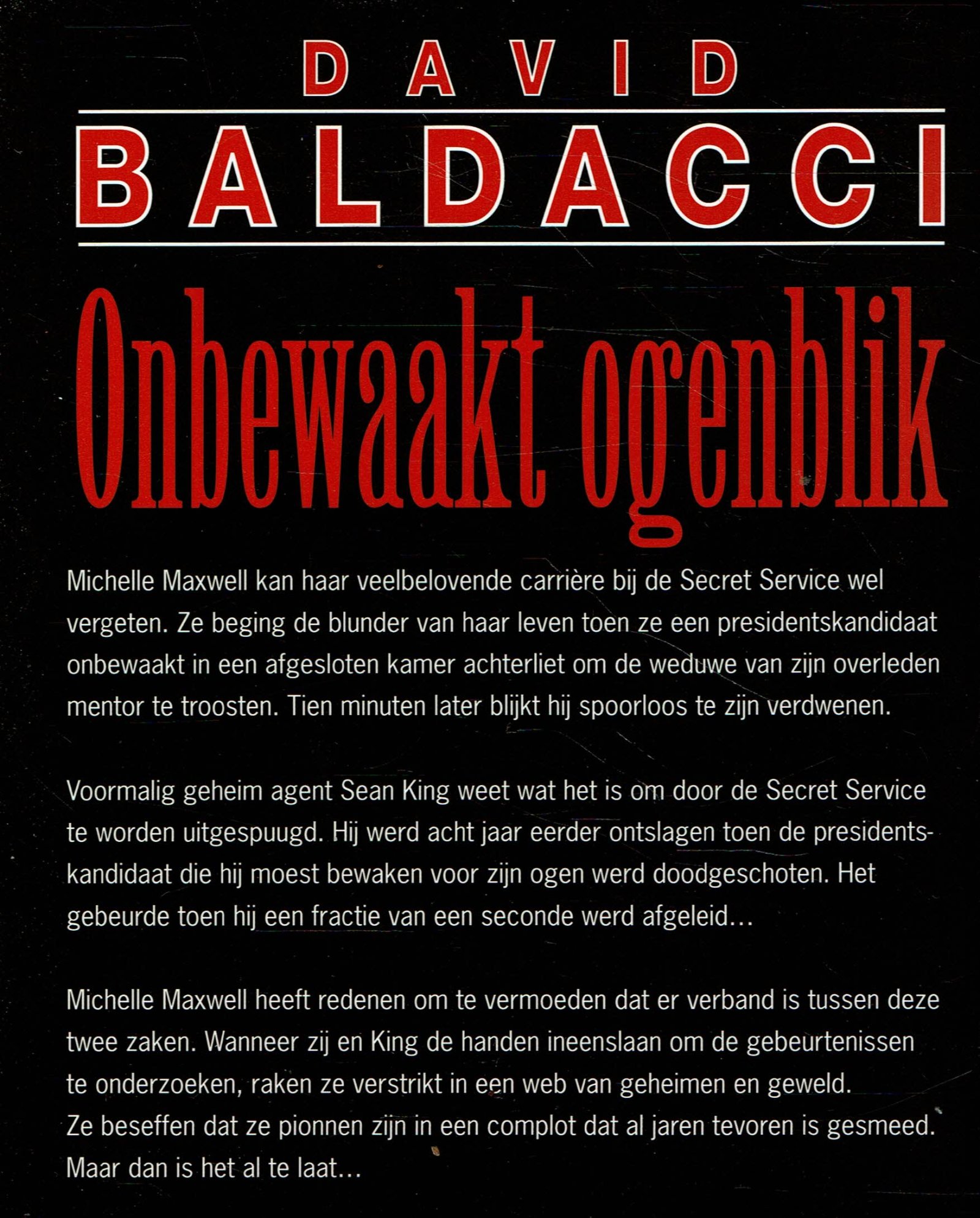 DAVID
BALDACCI

Onbewaakt ogenblik

Michelle Maxwell kan haar veelbelovende carrière bij de Secret Service wel vergeten. Ze beging de blunder van haar leven toen ze een presidentskandidaat onbewaakt in een afgesloten kamer achterliet om de weduwe van zijn overleden mentor te troosten. Tien minuten later blijkt hij spoorloos te zijn verdwenen.

Voormalig geheim agent Sean King weet wat het is om door de Secret Service te worden uitgespuugd. Hij werd acht jaar eerder ontslagen toen de presidentskandidaat die hij moest bewaken voor zijn ogen werd doodgeschoten. Het gebeurde toen hij een fractie van een seconde werd afgeleid…

Michelle Maxwell heeft redenen om te vermoeden dat er verband is tussen deze twee zaken. Wanneer zij en King de handen ineenslaan om de gebeurtenissen te onderzoeken, raken ze verstrikt in een web van geheimen en geweld. Ze beseffen dat ze pionnen zijn in een complot dat al jaren tevoren is gesmeed. Maar dan is het al te laat…